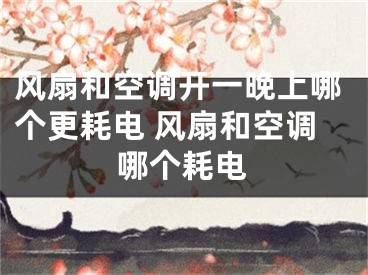 风扇和空调开一晚上哪个更耗电 风扇和空调哪个耗电